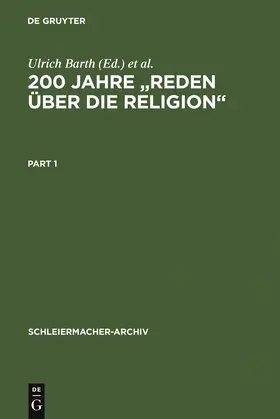 DE GRUYTER

Ulrich Barth (Ed.) et al.

200 JAHRE „REDEN ÜBER DIE RELIGION“

PART 1

SCHLEIERMACHER-ARCHIV

DE G